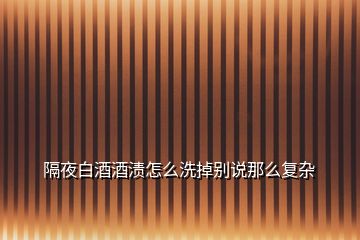 隔夜白酒酒渍怎么洗掉别说那么复杂